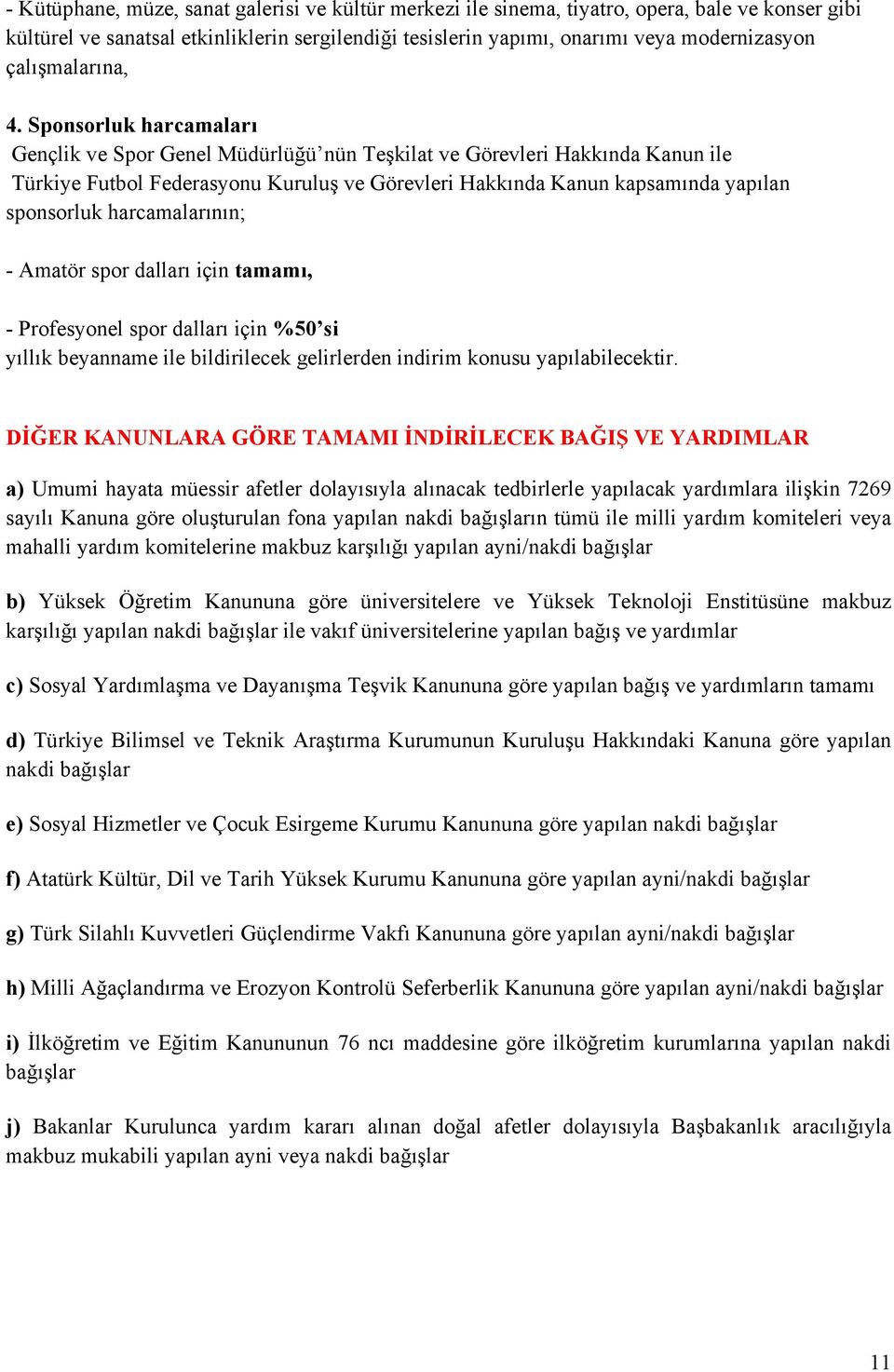 - Kütüphane, müze, sanat galerisi ve kültür merkezi ile sinema, tiyatro, opera, bale ve konser gibi kültürel ve sanatsal etkinliklerin sergilendiği tesislerin yapımı, onarımı veya modernizasyon çalışmalarına,

4. Sponsorluk harcamaları
Gençlik ve Spor Genel Müdürlüğü'nün Teşkilat ve Görevleri Hakkında Kanun ile Türkiye Futbol Federasyonu Kuruluş ve Görevleri Hakkında Kanun kapsamında yapılan sponsorluk harcamalarının;

- Amatör spor dalları için tamamı,

- Profesyonel spor dalları için %50'si
yıllık beyanname ile bildirilecek gelirlerden indirim konusu yapılabilecektir.

DİĞER KANUNLARA GÖRE TAMAMI İNDİRİLECEK BAĞIŞ VE YARDIMLAR

a) Umumi hayata müessir afetler dolayısıyla alınacak tedbirlerle yapılacak yardımlara ilişkin 7269 sayılı Kanuna göre oluşturulan fona yapılan nakdi bağışların tümü ile milli yardım komiteleri veya mahalli yardım komitelerine makbuz karşılığı yapılan ayni/nakdi bağışlar

b) Yüksek Öğretim Kanununa göre üniversitelere ve Yüksek Teknoloji Enstitüsüne makbuz karşılığı yapılan nakdi bağışlar ile vakıf üniversitelerine yapılan bağış ve yardımlar

c) Sosyal Yardımlaşma ve Dayanışma Teşvik Kanununa göre yapılan bağış ve yardımların tamamı

d) Türkiye Bilimsel ve Teknik Araştırma Kurumunun Kuruluşu Hakkındaki Kanuna göre yapılan nakdi bağışlar

e) Sosyal Hizmetler ve Çocuk Esirgeme Kurumu Kanununa göre yapılan nakdi bağışlar

f) Atatürk Kültür, Dil ve Tarih Yüksek Kurumu Kanununa göre yapılan ayni/nakdi bağışlar

g) Türk Silahlı Kuvvetleri Güçlendirme Vakfı Kanununa göre yapılan ayni/nakdi bağışlar

h) Milli Ağaçlandırma ve Erozyon Kontrolü Seferberlik Kanununa göre yapılan ayni/nakdi bağışlar

i) İlköğretim ve Eğitim Kanununun 76 ncı maddesine göre ilköğretim kurumlarına yapılan nakdi bağışlar

j) Bakanlar Kurulunca yardım kararı alınan doğal afetler dolayısıyla Başbakanlık aracılığıyla makbuz mukabili yapılan ayni veya nakdi bağışlar

11